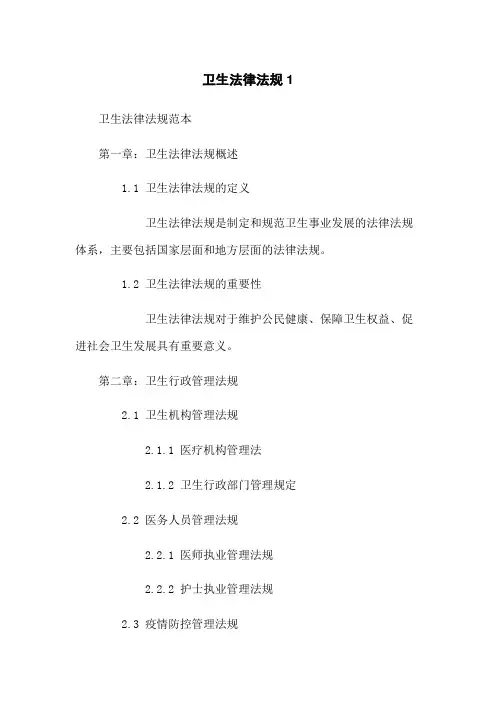 卫生法律法规 1

卫生法律法规范本

第一章：卫生法律法规概述

1.1 卫生法律法规的定义

卫生法律法规是制定和规范卫生事业发展的法律法规体系，主要包括国家层面和地方层面的法律法规。

1.2 卫生法律法规的重要性

卫生法律法规对于维护公民健康、保障卫生权益、促进社会卫生发展具有重要意义。

第二章：卫生行政管理法规

2.1 卫生机构管理法规

2.1.1 医疗机构管理法

2.1.2 卫生行政部门管理规定

2.2 医务人员管理法规

2.2.1 医师执业管理法规

2.2.2 护士执业管理法规

2.3 疫情防控管理法规